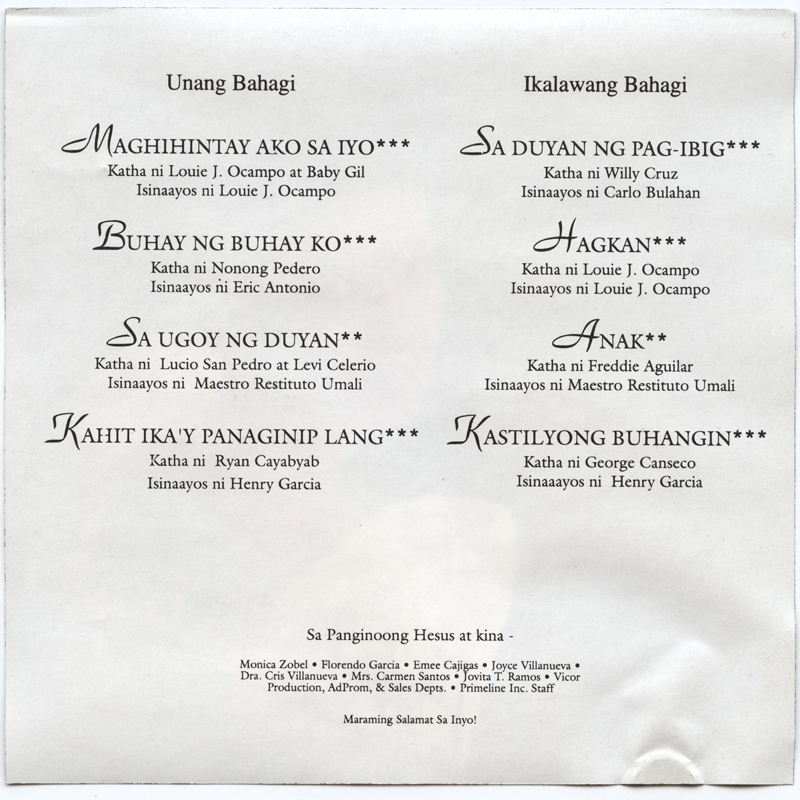 Unang Bahagi

MAGHIHINTAY AKO SA IYO***
Katha ni Louie J. Ocampo at Baby Gil
Isinaayos ni Louie J. Ocampo

BUHAY NG BUHAY KO***
Katha ni Nonong Pedero
Isinaayos ni Eric Antonio

SA UGOY NG DUYAN**
Katha ni Lucio San Pedro at Levi Celerio
Isinaayos ni Maestro Restituto Umali

KAHIT IKA'Y PANAGINIP LANG***
Katha ni Ryan Cayabyab
Isinaayos ni Henry Garcia

Ikalawang Bahagi

SA DUYAN NG PAG-IBIG***
Katha ni Willy Cruz
Isinaayos ni Carlo Bulahan

HAGKAN***
Katha ni Louie J. Ocampo
Isinaayos ni Louie J. Ocampo

ANAK**
Katha ni Freddie Aguilar
Isinaayos ni Maestro Restituto Umali

KASTILYONG BUHANGIN***
Katha ni George Canseco
Isinaaayos ni Henry Garcia

Sa Panginoong Hesus at kina -

Monica Zobel • Florendo Garcia • Emee Cajigas • Joyce Villanueva • Dra. Cris Villanueva • Mrs. Carmen Santos • Jovita T. Ramos • Vicor Production, AdProm, & Sales Depts. • Primeline Inc. Staff

Maraming Salamat Sa Inyo!